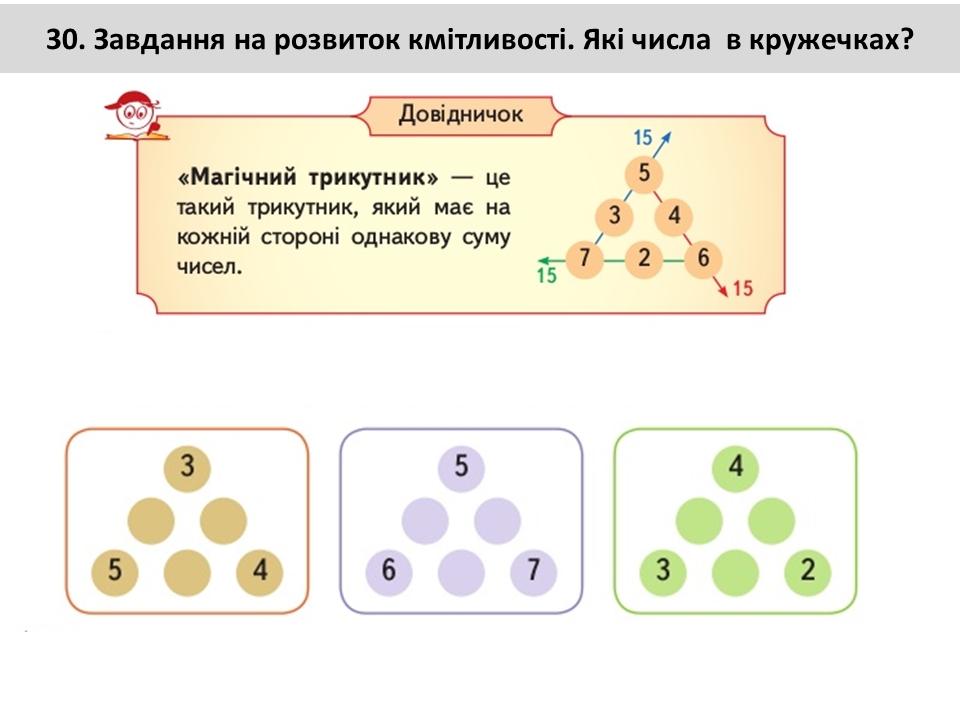 30. Завдання на розвиток кмітливості. Які числа в кружечках?

Довідничок

«Магічний трикутник» — це такий трикутник, який має на кожній стороні однакову суму чисел.

15
5
3 4
7 2 6
15
15

3
5 4

5
6 7

4
3 2